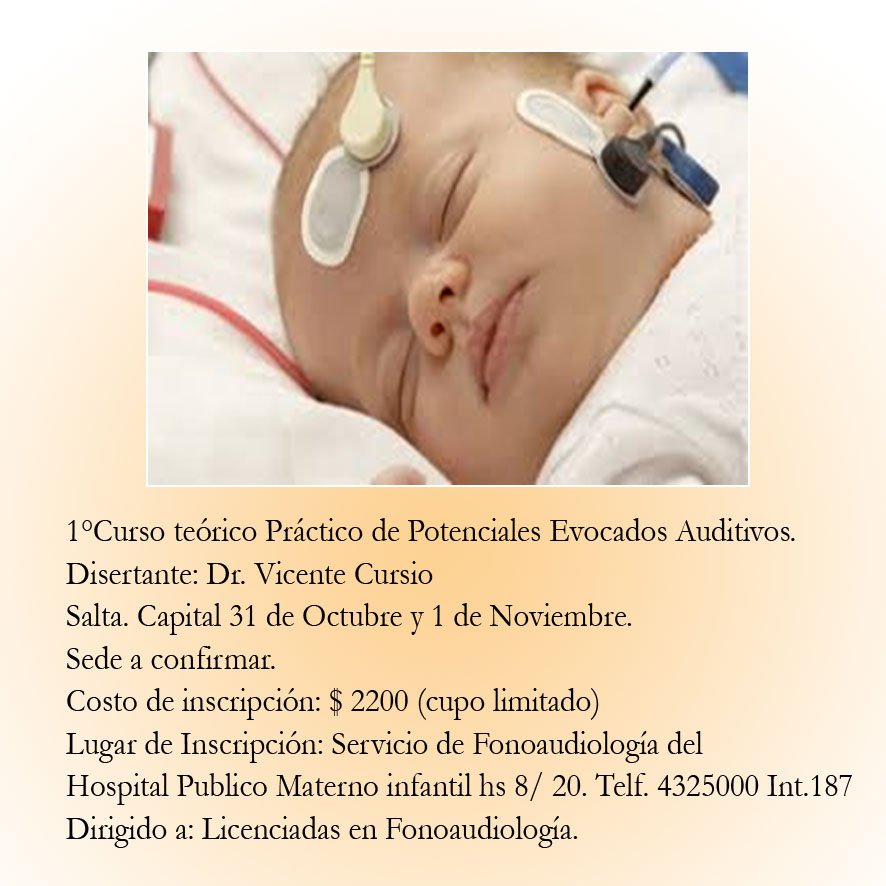 1°Curso teórico Práctico de Potenciales Evocados Auditivos.
Disertante: Dr. Vicente Cursio
Salta. Capital 31 de Octubre y 1 de Noviembre.
Sede a confirmar.
Costo de inscripción: $ 2200 (cupo limitado)
Lugar de Inscripción: Servicio de Fonoaudiología del Hospital Publico Materno infantil hs 8/ 20. Telf. 4325000 Int.187
Dirigido a: Licenciadas en Fonoaudiología.